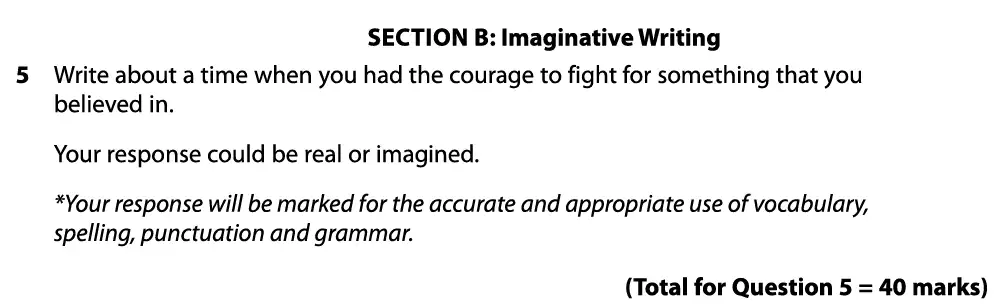 SECTION B: Imaginative Writing

5 Write about a time when you had the courage to fight for something that you believed in.

Your response could be real or imagined.

*Your response will be marked for the accurate and appropriate use of vocabulary, spelling, punctuation and grammar.

(Total for Question 5 = 40 marks)